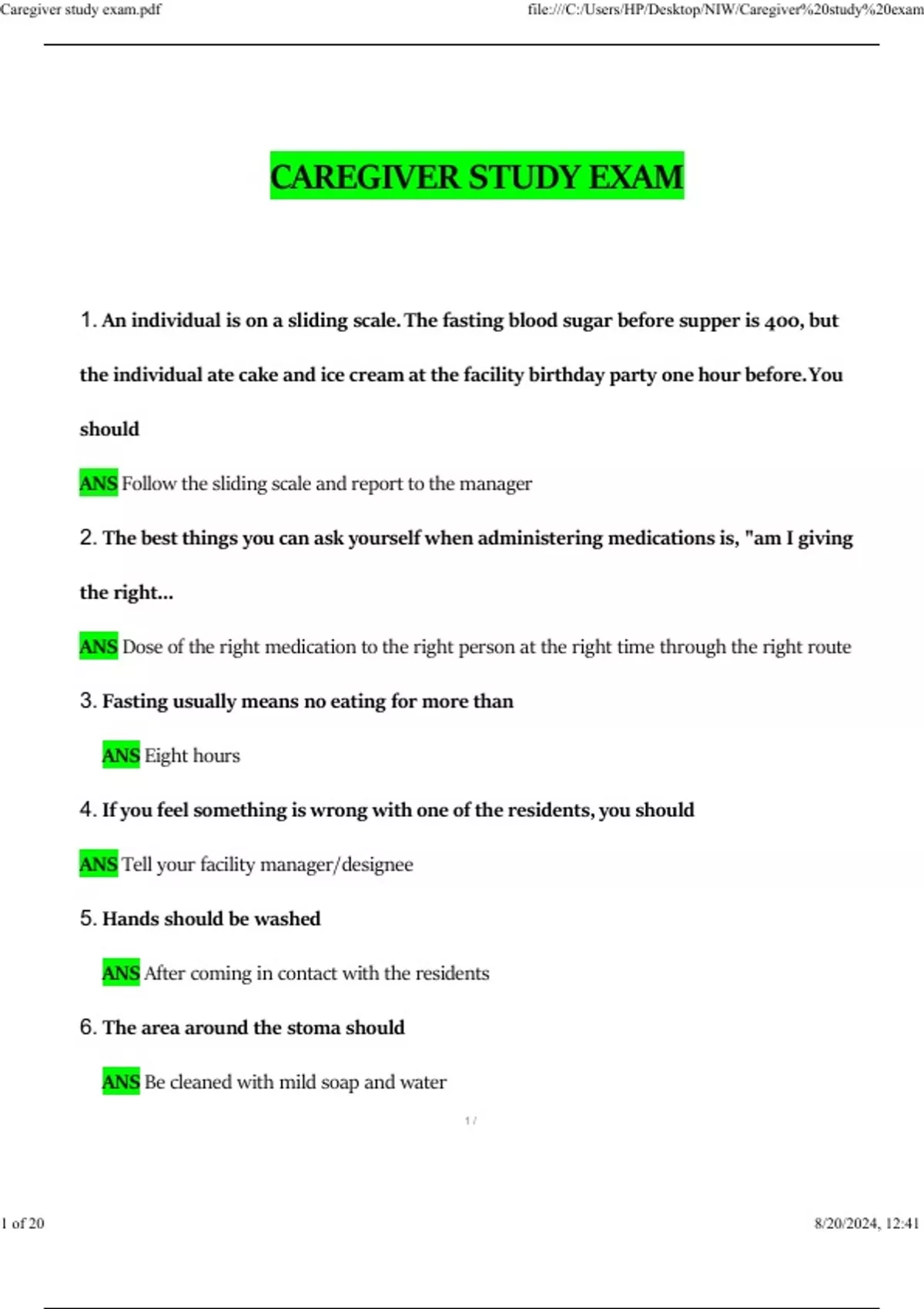 Caregiver study exam.pdf

file:///C:/Users/HP/Desktop/NIW/Caregiver%20study%20exam

CAREGIVER STUDY EXAM

1. An individual is on a sliding scale. The fasting blood sugar before supper is 400, but the individual ate cake and ice cream at the facility birthday party one hour before. You should

ANS Follow the sliding scale and report to the manager

2. The best things you can ask yourself when administering medications is, "am I giving the right...

ANS Dose of the right medication to the right person at the right time through the right route

3. Fasting usually means no eating for more than

ANS Eight hours

4. If you feel something is wrong with one of the residents, you should

ANS Tell your facility manager/designee

5. Hands should be washed

ANS After coming in contact with the residents

6. The area around the stoma should

ANS Be cleaned with mild soap and water

1 /

1 of 20

8/20/2024, 12:41